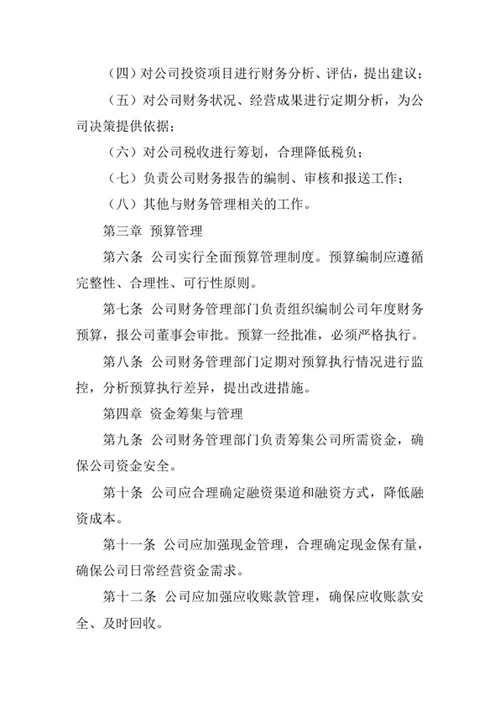 （四）对公司投资项目进行财务分析、评估，提出建议；

（五）对公司财务状况、经营成果进行定期分析，为公司决策提供依据；

（六）对公司税收进行筹划，合理降低税负；

（七）负责公司财务报告的编制、审核和报送工作；

（八）其他与财务管理相关的工作。

第三章 预算管理

第六条 公司实行全面预算管理制度。预算编制应遵循完整性、合理性、可行性原则。

第七条 公司财务管理部门负责组织编制公司年度财务预算，报公司董事会审批。预算一经批准，必须严格执行。

第八条 公司财务管理部门定期对预算执行情况进行监控，分析预算执行差异，提出改进措施。

第四章 资金筹集与管理

第九条 公司财务管理部门负责筹集公司所需资金，确保公司资金安全。

第十条 公司应合理确定融资渠道和融资方式，降低融资成本。

第十一条 公司应加强现金管理，合理确定现金保有量，确保公司日常经营资金需求。

第十二条 公司应加强应收账款管理，确保应收账款安全、及时回收。